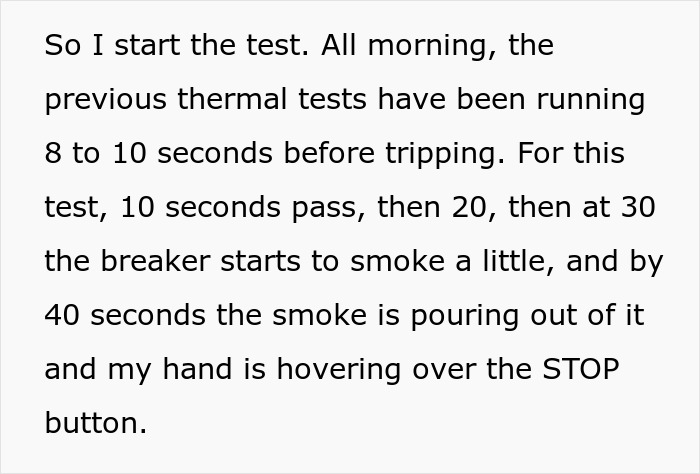 So I start the test. All morning, the previous thermal tests have been running 8 to 10 seconds before tripping. For this test, 10 seconds pass, then 20, then at 30 the breaker starts to smoke a little, and by 40 seconds the smoke is pouring out of it and my hand is hovering over the STOP button.